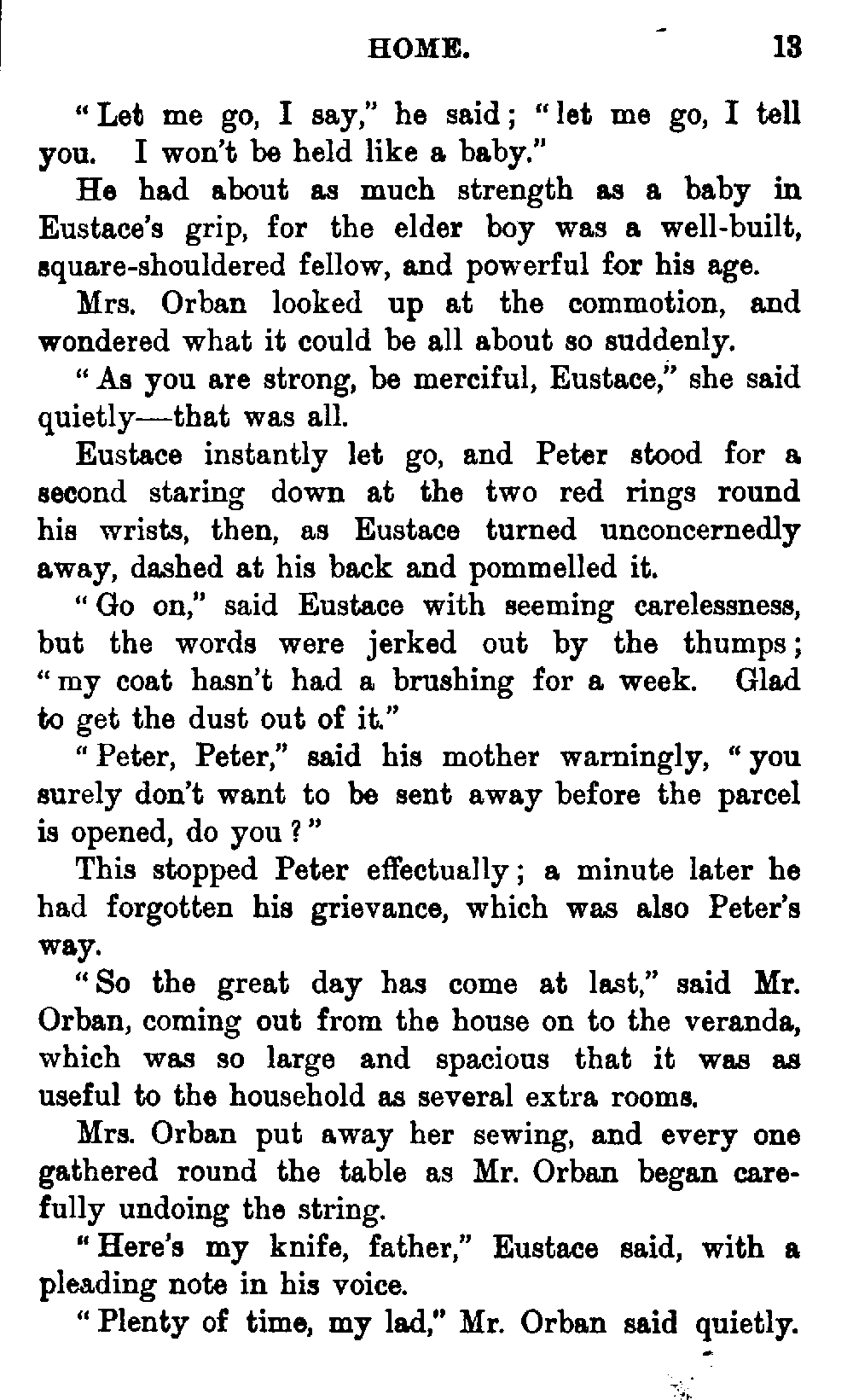 HOME. 13

"Let me go, I say," he said; "let me go, I tell you. I won't be held like a baby."

He had about as much strength as a baby in Eustace's grip, for the elder boy was a well-built, square-shouldered fellow, and powerful for his age.

Mrs. Orban looked up at the commotion, and wondered what it could be all about so suddenly.

"As you are strong, be merciful, Eustace," she said quietly—that was all.

Eustace instantly let go, and Peter stood for a second staring down at the two red rings round his wrists, then, as Eustace turned unconcernedly away, dashed at his back and pommelled it.

"Go on," said Eustace with seeming carelessness, but the words were jerked out by the thumps; "my coat hasn't had a brushing for a week. Glad to get the dust out of it."

"Peter, Peter," said his mother warningly, "you surely don't want to be sent away before the parcel is opened, do you?"

This stopped Peter effectually; a minute later he had forgotten his grievance, which was also Peter's way.

"So the great day has come at last," said Mr. Orban, coming out from the house on to the veranda, which was so large and spacious that it was as useful to the household as several extra rooms.

Mrs. Orban put away her sewing, and every one gathered round the table as Mr. Orban began carefully undoing the string.

"Here's my knife, father," Eustace said, with a pleading note in his voice.

"Plenty of time, my lad," Mr. Orban said quietly.